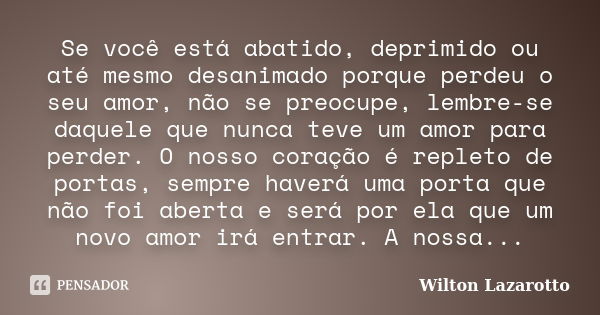 Se você está abatido, deprimido ou até mesmo desanimado porque perdeu o seu amor, não se preocupe, lembre-se daquele que nunca teve um amor para perder. O nosso coração é repleto de portas, sempre haverá uma porta que não foi aberta e será por ela que um novo amor irá entrar. A nossa...

PENSADOR

Wilton Lazarotto